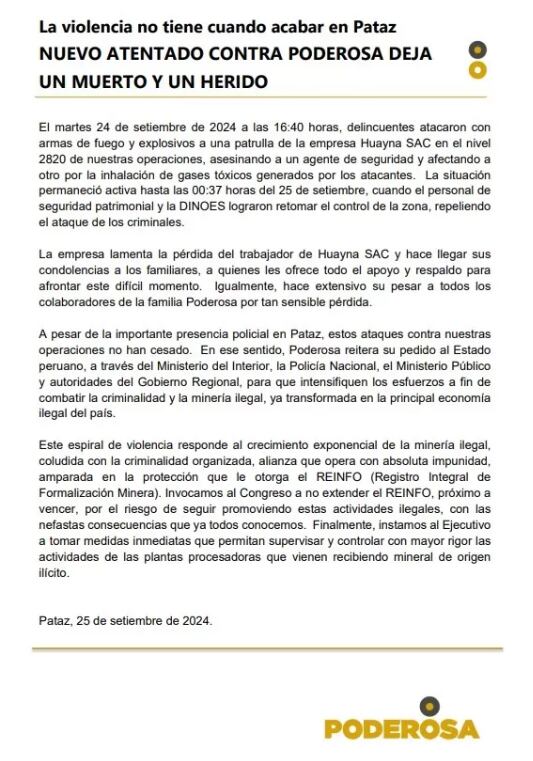 La violencia no tiene cuando acabar en Pataz
NUEVO ATENTADO CONTRA PODEROSA DEJA UN MUERTO Y UN HERIDO

El martes 24 de setiembre de 2024 a las 16:40 horas, delincuentes atacaron con armas de fuego y explosivos a una patrulla de la empresa Huayna SAC en el nivel 2820 de nuestras operaciones, asesinando a un agente de seguridad y afectando a otro por la inhalación de gases tóxicos generados por los atacantes. La situación permaneció activa hasta las 00:37 horas del 25 de setiembre, cuando el personal de seguridad patrimonial y la DINOES lograron retomar el control de la zona, repeliendo el ataque de los criminales.

La empresa lamenta la pérdida del trabajador de Huayna SAC y hace llegar sus condolencias a los familiares, a quienes les ofrece todo el apoyo y respaldo para afrontar este difícil momento. Igualmente, hace extensivo su pesar a todos los colaboradores de la familia Poderosa por tan sensible pérdida.

A pesar de la importante presencia policial en Pataz, estos ataques contra nuestras operaciones no han cesado. En ese sentido, Poderosa reitera su pedido al Estado peruano, a través del Ministerio del Interior, la Policía Nacional, el Ministerio Público y autoridades del Gobierno Regional, para que intensifiquen los esfuerzos a fin de combatir la criminalidad y la minería ilegal, ya transformada en la principal economía ilegal del país.

Este espiral de violencia responde al crecimiento exponencial de la minería ilegal, coludida con la criminalidad organizada, alianza que opera con absoluta impunidad, amparada en la protección que le otorga el REINFO (Registro Integral de Formalización Minera). Invocamos al Congreso a no extender el REINFO, próximo a vencer, por el riesgo de seguir promoviendo estas actividades ilegales, con las nefastas consecuencias que ya todos conocemos. Finalmente, instamos al Ejecutivo a tomar medidas inmediatas que permitan supervisar y controlar con mayor rigor las actividades de las plantas procesadoras que vienen recibiendo mineral de origen ilícito.

Pataz, 25 de setiembre de 2024.

PODEROSA